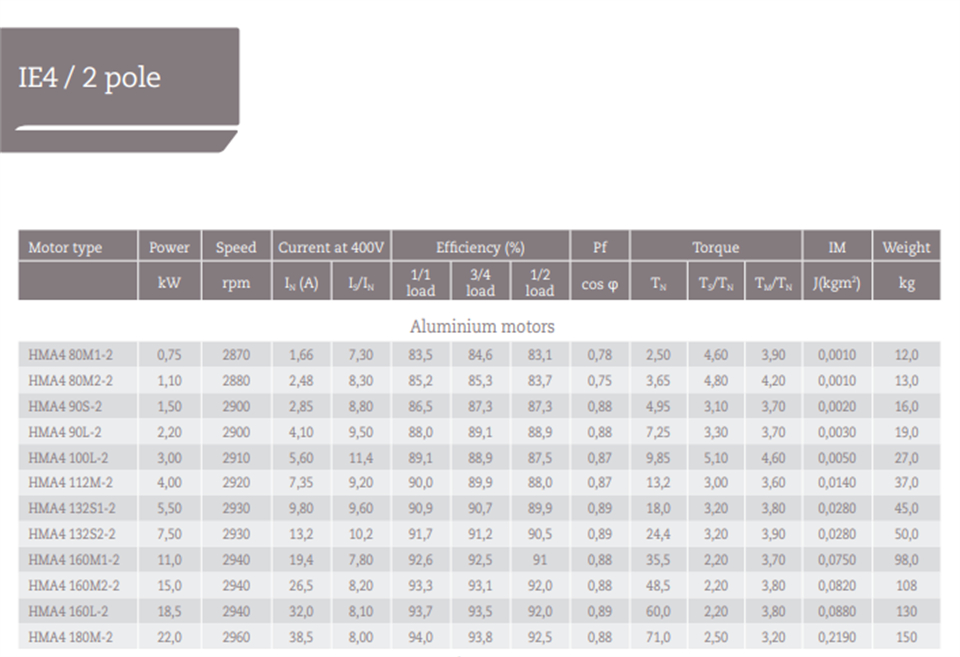 IE4 / 2 pole

| Motor type | Power | Speed | Current at 400V | | Efficiency (%) | | | Pf | Torque | | | IM | Weight |
|---|---|---|---|---|---|---|---|---|---|---|---|---|---|
| | kW | rpm | $I_N$ (A) | $I_S/I_N$ | 1/1 load | 3/4 load | 1/2 load | cos φ | $T_N$ | $T_S/T_N$ | $T_M/T_N$ | J(kgm²) | kg |
| Aluminium motors | | | | | | | | | | | | | |
| HMA4 80M1-2 | 0,75 | 2870 | 1,66 | 7,30 | 83,5 | 84,6 | 83,1 | 0,78 | 2,50 | 4,60 | 3,90 | 0,0010 | 12,0 |
| HMA4 80M2-2 | 1,10 | 2880 | 2,48 | 8,30 | 85,2 | 85,3 | 83,7 | 0,75 | 3,65 | 4,80 | 4,20 | 0,0010 | 13,0 |
| HMA4 90S-2 | 1,50 | 2900 | 2,85 | 8,80 | 86,5 | 87,3 | 87,3 | 0,88 | 4,95 | 3,10 | 3,70 | 0,0020 | 16,0 |
| HMA4 90L-2 | 2,20 | 2900 | 4,10 | 9,50 | 88,0 | 89,1 | 88,9 | 0,88 | 7,25 | 3,30 | 3,70 | 0,0030 | 19,0 |
| HMA4 100L-2 | 3,00 | 2910 | 5,60 | 11,4 | 89,1 | 88,9 | 87,5 | 0,87 | 9,85 | 5,10 | 4,60 | 0,0050 | 27,0 |
| HMA4 112M-2 | 4,00 | 2920 | 7,35 | 9,20 | 90,0 | 89,9 | 88,0 | 0,87 | 13,2 | 3,00 | 3,60 | 0,0140 | 37,0 |
| HMA4 132S1-2 | 5,50 | 2930 | 9,80 | 9,60 | 90,9 | 90,7 | 89,9 | 0,89 | 18,0 | 3,20 | 3,80 | 0,0280 | 45,0 |
| HMA4 132S2-2 | 7,50 | 2930 | 13,2 | 10,2 | 91,7 | 91,2 | 90,5 | 0,89 | 24,4 | 3,20 | 3,90 | 0,0280 | 50,0 |
| HMA4 160M1-2 | 11,0 | 2940 | 19,4 | 7,80 | 92,6 | 92,5 | 91 | 0,88 | 35,5 | 2,20 | 3,70 | 0,0750 | 98,0 |
| HMA4 160M2-2 | 15,0 | 2940 | 26,5 | 8,20 | 93,3 | 93,1 | 92,0 | 0,88 | 48,5 | 2,20 | 3,80 | 0,0820 | 108 |
| HMA4 160L-2 | 18,5 | 2940 | 32,0 | 8,10 | 93,7 | 93,5 | 92,0 | 0,89 | 60,0 | 2,20 | 3,80 | 0,0880 | 130 |
| HMA4 180M-2 | 22,0 | 2960 | 38,5 | 8,00 | 94,0 | 93,8 | 92,5 | 0,88 | 71,0 | 2,50 | 3,20 | 0,2190 | 150 |